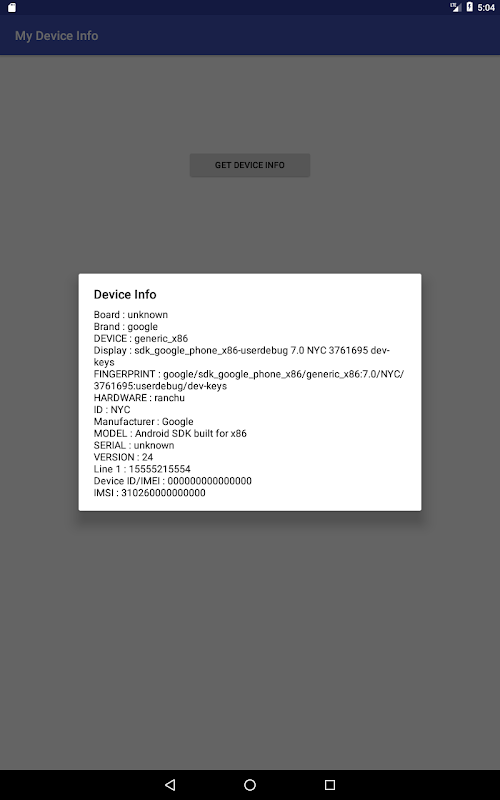 5:04

My Device Info

GET DEVICE INFO

Device Info

Board : unknown
Brand : google
DEVICE : generic_x86
Display : sdk_google_phone_x86-userdebug 7.0 NYC 3761695 dev-keys
FINGERPRINT : google/sdk_google_phone_x86/generic_x86:7.0/NYC/3761695:userdebug/dev-keys
HARDWARE : ranchu
ID : NYC
Manufacturer : Google
MODEL : Android SDK built for x86
SERIAL : unknown
VERSION : 24
Line 1 : 15555215554
Device ID/IMEI : 000000000000000
IMSI : 310260000000000